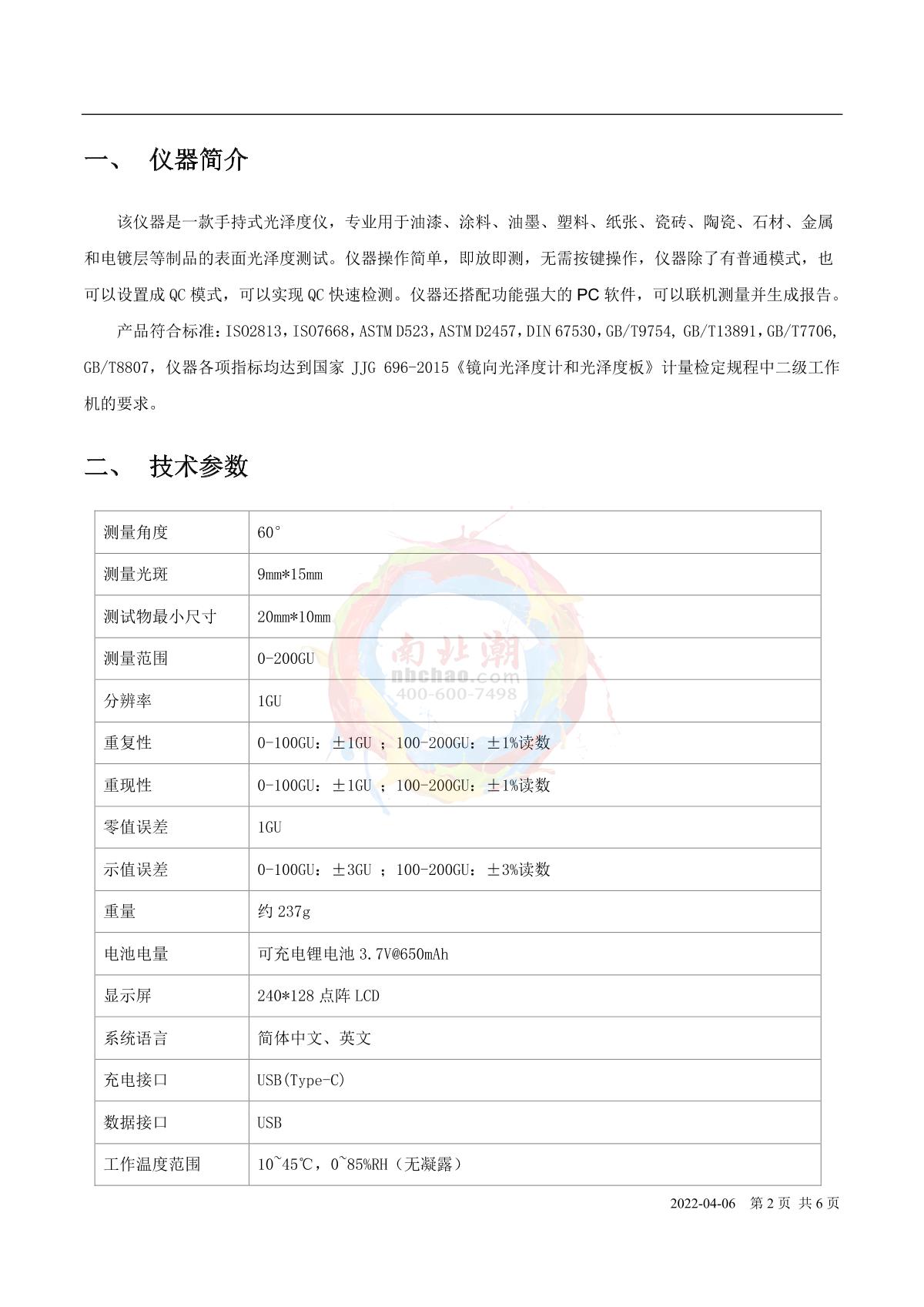 一、 仪器简介

该仪器是一款手持式光泽度仪，专业用于油漆、涂料、油墨、塑料、纸张、瓷砖、陶瓷、石材、金属和电镀层等制品的表面光泽度测试。仪器操作简单，即放即测，无需按键操作，仪器除了有普通模式，也可以设置成 QC 模式，可以实现 QC 快速检测。仪器还搭配功能强大的 PC 软件，可以联机测量并生成报告。

产品符合标准：ISO2813，ISO7668，ASTM D523，ASTM D2457，DIN 67530，GB/T9754, GB/T13891，GB/T7706, GB/T8807，仪器各项指标均达到国家 JJG 696-2015《镜向光泽度计和光泽度板》计量检定规程中二级工作机的要求。

二、 技术参数

| 测量角度 | 60° |
|---|---|
| 测量光斑 | 9mm*15mm |
| 测试物最小尺寸 | 20mm*10mm |
| 测量范围 | 0-200GU |
| 分辨率 | 1GU |
| 重复性 | 0-100GU：±1GU ；100-200GU：±1%读数 |
| 重现性 | 0-100GU：±1GU ；100-200GU：±1%读数 |
| 零值误差 | 1GU |
| 示值误差 | 0-100GU：±3GU ；100-200GU：±3%读数 |
| 重量 | 约 237g |
| 电池电量 | 可充电锂电池 3.7V@650mAh |
| 显示屏 | 240*128 点阵 LCD |
| 系统语言 | 简体中文、英文 |
| 充电接口 | USB(Type-C) |
| 数据接口 | USB |
| 工作温度范围 | 10~45℃，0~85%RH（无凝露） |

南北潮
nbchao.com
400-600-7498

2022-04-06 第 2 页 共 6 页